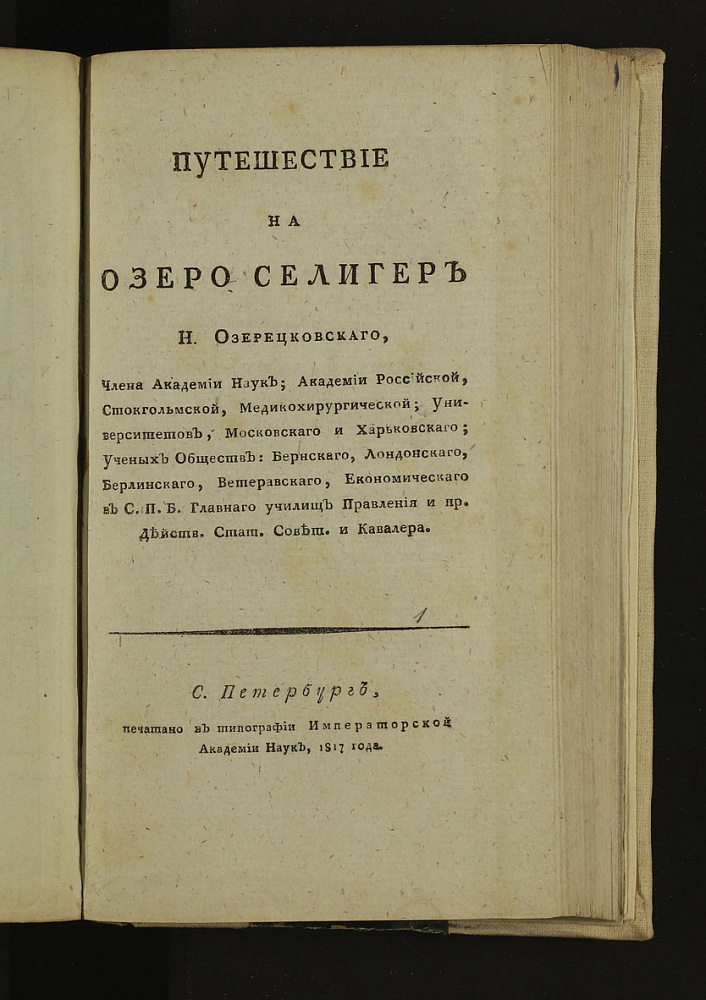 ПУТЕШЕСТВІЕ

НА

ОЗЕРО СЕЛИГЕРЪ

Н. Озерецковскаго,

Члена Академіи Наукъ; Академіи Россійской, Стокгольмской, Медикохирургической; Университетовъ, Московскаго и Харьковскаго; Ученыхъ Обществъ: Бернскаго, Лондонскаго, Берлинскаго, Ветеравскаго, Економическаго въ С. П. Б. Главнаго училищъ Правленія и пр. Дѣйств. Стат. Совѣт. и Кавалера.

1

С. Петербургъ,
печатано въ типографіи Императорской Академіи Наукъ, 1817 года.